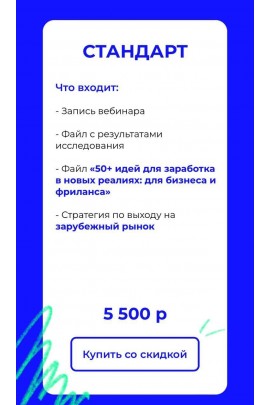 СТАНДАРТ

Что входит:

- Запись вебинара

- Файл с результатами исследования

- Файл «50+ идей для заработка в новых реалиях: для бизнеса и фриланса»

- Стратегия по выходу на зарубежный рынок

5 500 р

Купить со скидкой